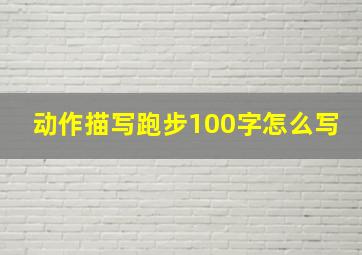 动作描写跑步100字怎么写